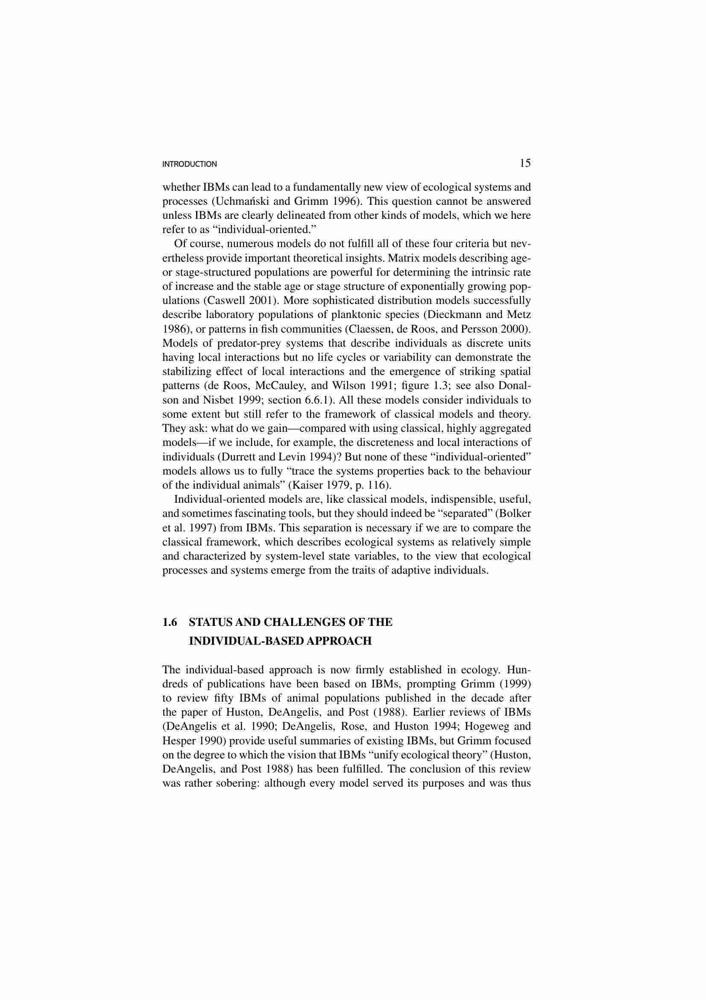 INTRODUCTION 15

whether IBMs can lead to a fundamentally new view of ecological systems and processes (Uchmański and Grimm 1996). This question cannot be answered unless IBMs are clearly delineated from other kinds of models, which we here refer to as "individual-oriented."

Of course, numerous models do not fulfill all of these four criteria but nevertheless provide important theoretical insights. Matrix models describing age- or stage-structured populations are powerful for determining the intrinsic rate of increase and the stable age or stage structure of exponentially growing populations (Caswell 2001). More sophisticated distribution models successfully describe laboratory populations of planktonic species (Dieckmann and Metz 1986), or patterns in fish communities (Claessen, de Roos, and Persson 2000). Models of predator-prey systems that describe individuals as discrete units having local interactions but no life cycles or variability can demonstrate the stabilizing effect of local interactions and the emergence of striking spatial patterns (de Roos, McCauley, and Wilson 1991; figure 1.3; see also Donalson and Nisbet 1999; section 6.6.1). All these models consider individuals to some extent but still refer to the framework of classical models and theory. They ask: what do we gain—compared with using classical, highly aggregated models—if we include, for example, the discreteness and local interactions of individuals (Durrett and Levin 1994)? But none of these "individual-oriented" models allows us to fully "trace the systems properties back to the behaviour of the individual animals" (Kaiser 1979, p. 116).

Individual-oriented models are, like classical models, indispensible, useful, and sometimes fascinating tools, but they should indeed be "separated" (Bolker et al. 1997) from IBMs. This separation is necessary if we are to compare the classical framework, which describes ecological systems as relatively simple and characterized by system-level state variables, to the view that ecological processes and systems emerge from the traits of adaptive individuals.

1.6 STATUS AND CHALLENGES OF THE INDIVIDUAL-BASED APPROACH

The individual-based approach is now firmly established in ecology. Hundreds of publications have been based on IBMs, prompting Grimm (1999) to review fifty IBMs of animal populations published in the decade after the paper of Huston, DeAngelis, and Post (1988). Earlier reviews of IBMs (DeAngelis et al. 1990; DeAngelis, Rose, and Huston 1994; Hogeweg and Hesper 1990) provide useful summaries of existing IBMs, but Grimm focused on the degree to which the vision that IBMs "unify ecological theory" (Huston, DeAngelis, and Post 1988) has been fulfilled. The conclusion of this review was rather sobering: although every model served its purposes and was thus